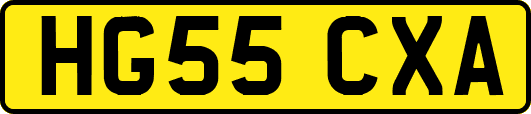 HG55 CXA